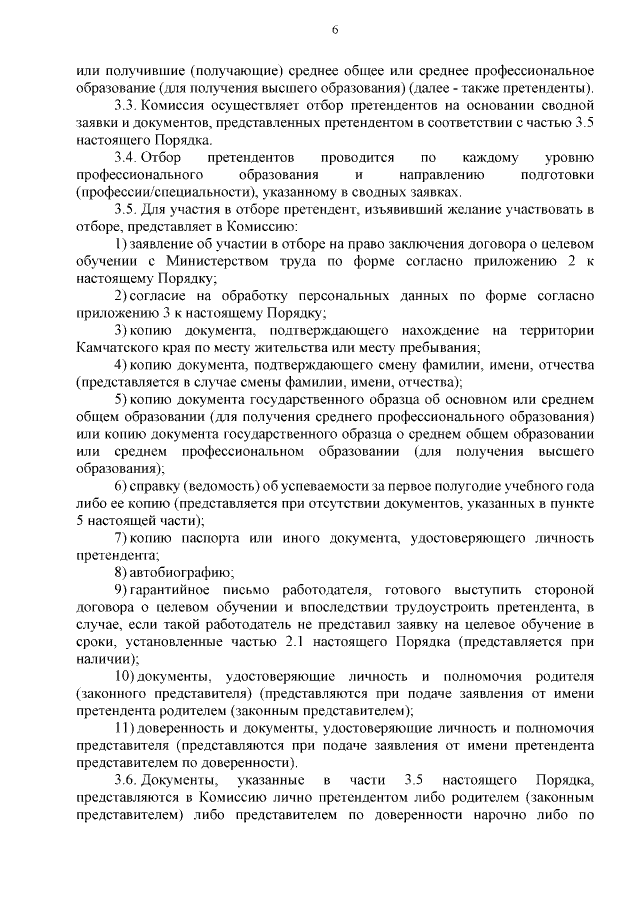 6

или получившие (получающие) среднее общее или среднее профессиональное образование (для получения высшего образования) (далее - также претенденты).

3.3. Комиссия осуществляет отбор претендентов на основании сводной заявки и документов, представленных претендентом в соответствии с частью 3.5 настоящего Порядка.

3.4. Отбор претендентов проводится по каждому уровню профессионального образования и направлению подготовки (профессии/специальности), указанному в сводных заявках.

3.5. Для участия в отборе претендент, изъявивший желание участвовать в отборе, представляет в Комиссию:

1) заявление об участии в отборе на право заключения договора о целевом обучении с Министерством труда по форме согласно приложению 2 к настоящему Порядку;

2) согласие на обработку персональных данных по форме согласно приложению 3 к настоящему Порядку;

3) копию документа, подтверждающего нахождение на территории Камчатского края по месту жительства или месту пребывания;

4) копию документа, подтверждающего смену фамилии, имени, отчества (представляется в случае смены фамилии, имени, отчества);

5) копию документа государственного образца об основном или среднем общем образовании (для получения среднего профессионального образования) или копию документа государственного образца о среднем общем образовании или среднем профессиональном образовании (для получения высшего образования);

6) справку (ведомость) об успеваемости за первое полугодие учебного года либо ее копию (представляется при отсутствии документов, указанных в пункте 5 настоящей части);

7) копию паспорта или иного документа, удостоверяющего личность претендента;

8) автобиографию;

9) гарантийное письмо работодателя, готового выступить стороной договора о целевом обучении и впоследствии трудоустроить претендента, в случае, если такой работодатель не представил заявку на целевое обучение в сроки, установленные частью 2.1 настоящего Порядка (представляется при наличии);

10) документы, удостоверяющие личность и полномочия родителя (законного представителя) (представляются при подаче заявления от имени претендента родителем (законным представителем);

11) доверенность и документы, удостоверяющие личность и полномочия представителя (представляются при подаче заявления от имени претендента представителем по доверенности).

3.6. Документы, указанные в части 3.5 настоящего Порядка, представляются в Комиссию лично претендентом либо родителем (законным представителем) либо представителем по доверенности нарочно либо по